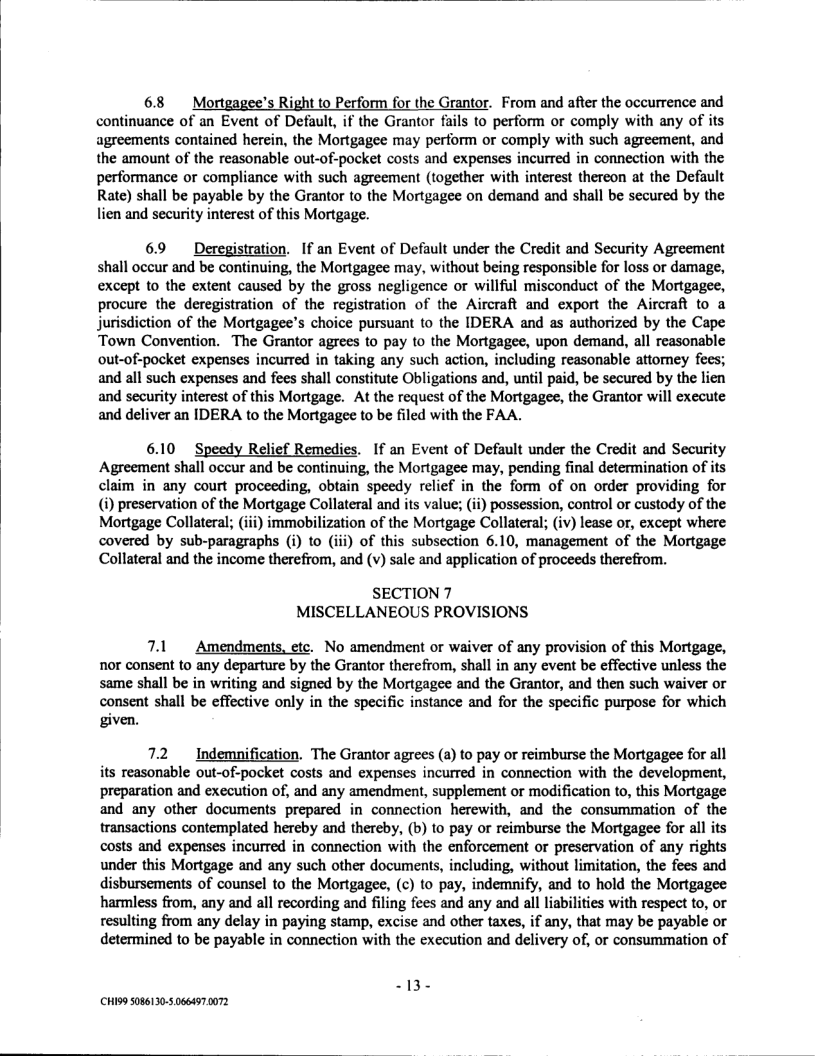 6.8 Mortgagee's Right to Perform for the Grantor. From and after the occurrence and continuance of an Event of Default, if the Grantor fails to perform or comply with any of its agreements contained herein, the Mortgagee may perform or comply with such agreement, and the amount of the reasonable out-of-pocket costs and expenses incurred in connection with the performance or compliance with such agreement (together with interest thereon at the Default Rate) shall be payable by the Grantor to the Mortgagee on demand and shall be secured by the lien and security interest of this Mortgage.

6.9 Deregistration. If an Event of Default under the Credit and Security Agreement shall occur and be continuing, the Mortgagee may, without being responsible for loss or damage, except to the extent caused by the gross negligence or willful misconduct of the Mortgagee, procure the deregistration of the registration of the Aircraft and export the Aircraft to a jurisdiction of the Mortgagee's choice pursuant to the IDERA and as authorized by the Cape Town Convention. The Grantor agrees to pay to the Mortgagee, upon demand, all reasonable out-of-pocket expenses incurred in taking any such action, including reasonable attorney fees; and all such expenses and fees shall constitute Obligations and, until paid, be secured by the lien and security interest of this Mortgage. At the request of the Mortgagee, the Grantor will execute and deliver an IDERA to the Mortgagee to be filed with the FAA.

6.10 Speedy Relief Remedies. If an Event of Default under the Credit and Security Agreement shall occur and be continuing, the Mortgagee may, pending final determination of its claim in any court proceeding, obtain speedy relief in the form of on order providing for (i) preservation of the Mortgage Collateral and its value; (ii) possession, control or custody of the Mortgage Collateral; (iii) immobilization of the Mortgage Collateral; (iv) lease or, except where covered by sub-paragraphs (i) to (iii) of this subsection 6.10, management of the Mortgage Collateral and the income therefrom, and (v) sale and application of proceeds therefrom.

SECTION 7
MISCELLANEOUS PROVISIONS

7.1 Amendments, etc. No amendment or waiver of any provision of this Mortgage, nor consent to any departure by the Grantor therefrom, shall in any event be effective unless the same shall be in writing and signed by the Mortgagee and the Grantor, and then such waiver or consent shall be effective only in the specific instance and for the specific purpose for which given.

7.2 Indemnification. The Grantor agrees (a) to pay or reimburse the Mortgagee for all its reasonable out-of-pocket costs and expenses incurred in connection with the development, preparation and execution of, and any amendment, supplement or modification to, this Mortgage and any other documents prepared in connection herewith, and the consummation of the transactions contemplated hereby and thereby, (b) to pay or reimburse the Mortgagee for all its costs and expenses incurred in connection with the enforcement or preservation of any rights under this Mortgage and any such other documents, including, without limitation, the fees and disbursements of counsel to the Mortgagee, (c) to pay, indemnify, and to hold the Mortgagee harmless from, any and all recording and filing fees and any and all liabilities with respect to, or resulting from any delay in paying stamp, excise and other taxes, if any, that may be payable or determined to be payable in connection with the execution and delivery of, or consummation of

- 13 -

CHI99 5086130-5.066497.0072